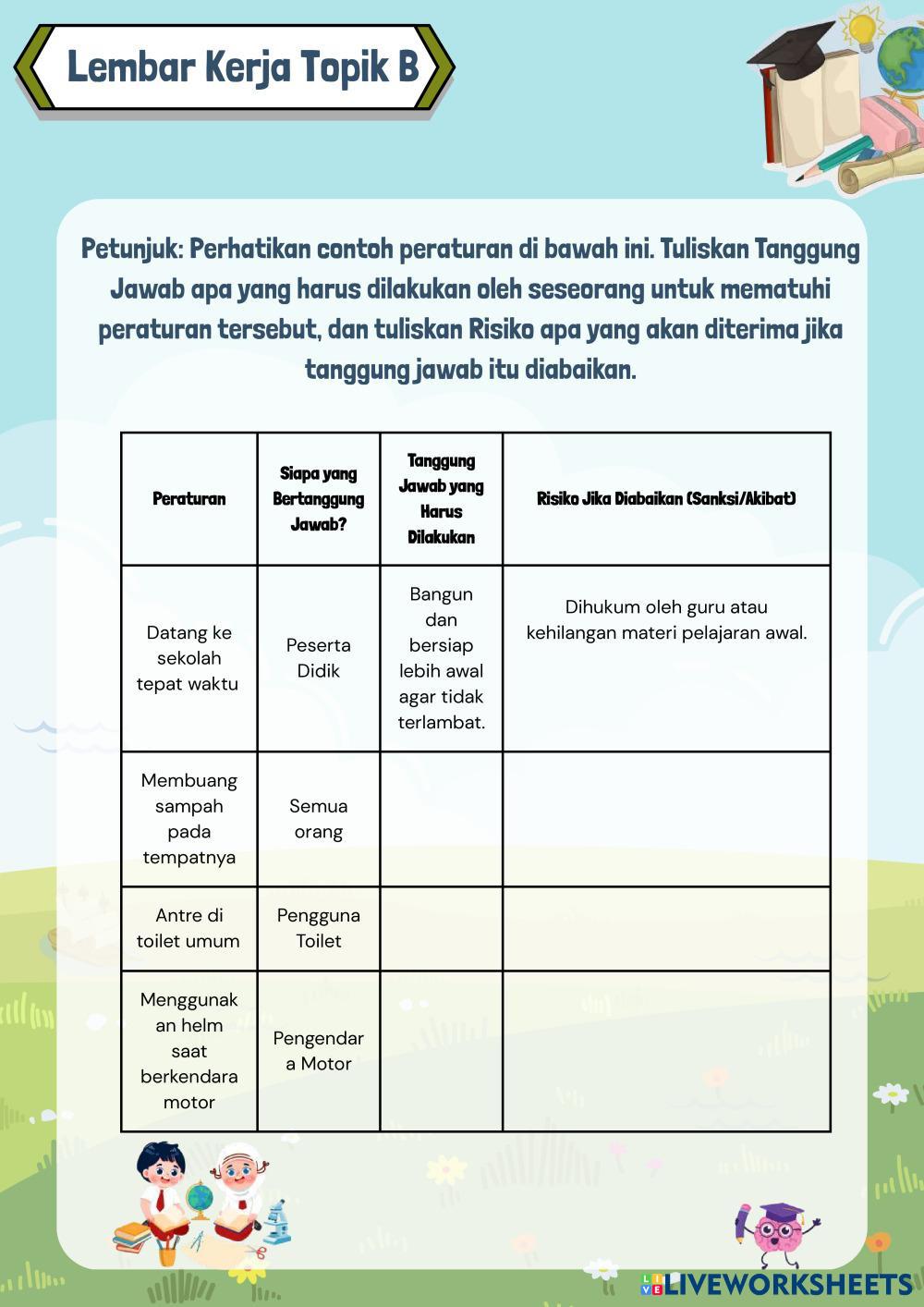 Lembar Kerja Topik B

Petunjuk: Perhatikan contoh peraturan di bawah ini. Tuliskan Tanggung Jawab apa yang harus dilakukan oleh seseorang untuk mematuhi peraturan tersebut, dan tuliskan Risiko apa yang akan diterima jika tanggung jawab itu diabaikan.

| Peraturan | Siapa yang Bertanggung Jawab? | Tanggung Jawab yang Harus Dilakukan | Risiko Jika Diabaikan (Sanksi/Akibat) |
|---|---|---|---|
| Datang ke sekolah tepat waktu | Peserta Didik | Bangun dan bersiap lebih awal agar tidak terlambat. | Dihukum oleh guru atau kehilangan materi pelajaran awal. |
| Membuang sampah pada tempatnya | Semua orang | | |
| Antre di toilet umum | Pengguna Toilet | | |
| Menggunakan helm saat berkendara motor | Pengendara Motor | | |

LIVEWORKSHEETS